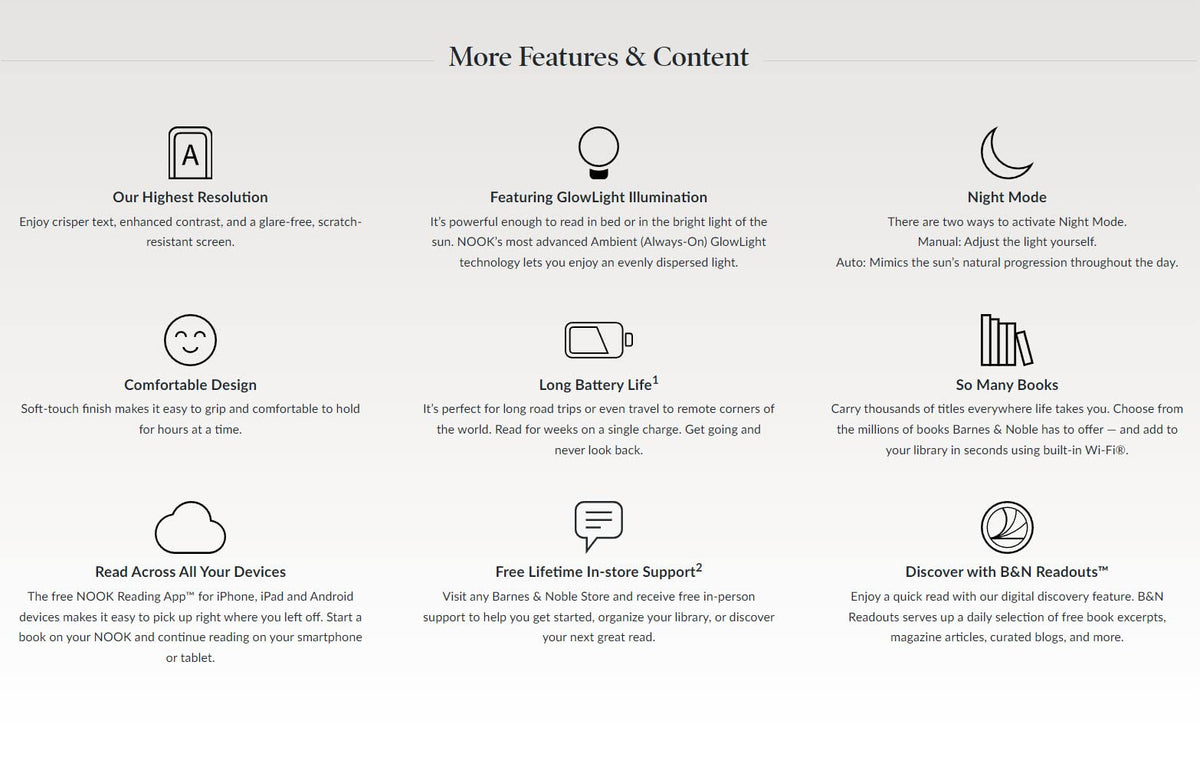 More Features & Content

A

Our Highest Resolution

Enjoy crisper text, enhanced contrast, and a glare-free, scratch-resistant screen.

Featuring GlowLight Illumination

It's powerful enough to read in bed or in the bright light of the sun. NOOK's most advanced Ambient (Always-On) GlowLight technology lets you enjoy an evenly dispersed light.

Night Mode

There are two ways to activate Night Mode.
Manual: Adjust the light yourself.
Auto: Mimics the sun's natural progression throughout the day.

Comfortable Design

Soft-touch finish makes it easy to grip and comfortable to hold for hours at a time.

Long Battery Life$^1$

It's perfect for long road trips or even travel to remote corners of the world. Read for weeks on a single charge. Get going and never look back.

So Many Books

Carry thousands of titles everywhere life takes you. Choose from the millions of books Barnes & Noble has to offer — and add to your library in seconds using built-in Wi-Fi®.

Read Across All Your Devices

The free NOOK Reading App™ for iPhone, iPad and Android devices makes it easy to pick up right where you left off. Start a book on your NOOK and continue reading on your smartphone or tablet.

Free Lifetime In-store Support$^2$

Visit any Barnes & Noble Store and receive free in-person support to help you get started, organize your library, or discover your next great read.

Discover with B&N Readouts™

Enjoy a quick read with our digital discovery feature. B&N Readouts serves up a daily selection of free book excerpts, magazine articles, curated blogs, and more.